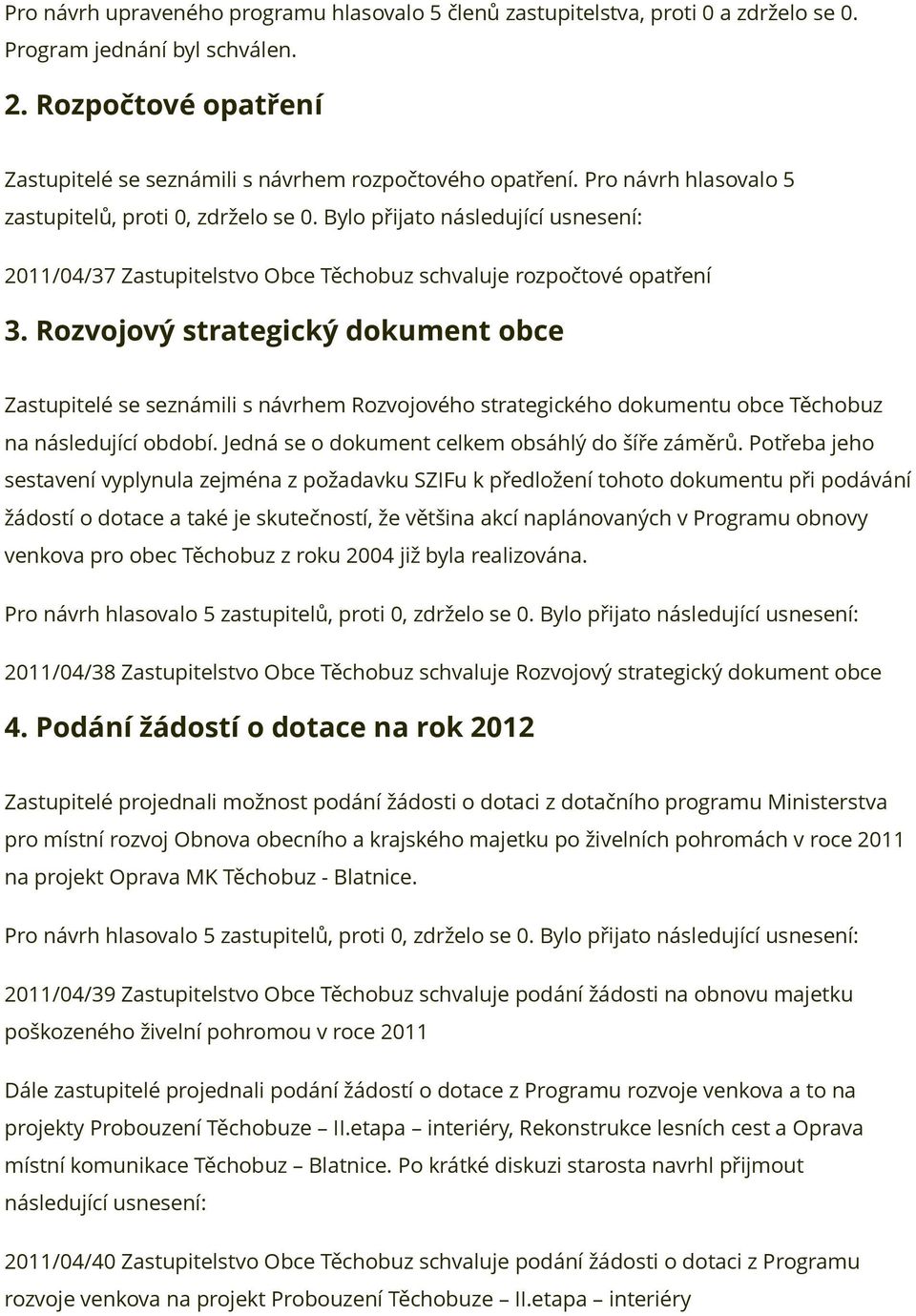 Pro návrh upraveného programu hlasovalo 5 členů zastupitelstva, proti 0 a zdrželo se 0. Program jednání byl schválen.

2. Rozpočtové opatření

Zastupitelé se seznámili s návrhem rozpočtového opatření. Pro návrh hlasovalo 5 zastupitelů, proti 0, zdrželo se 0. Bylo přijato následující usnesení:

2011/04/37 Zastupitelstvo Obce Těchobuz schvaluje rozpočtové opatření

3. Rozvojový strategický dokument obce

Zastupitelé se seznámili s návrhem Rozvojového strategického dokumentu obce Těchobuz na následující období. Jedná se o dokument celkem obsáhlý do šíře záměrů. Potřeba jeho sestavení vyplynula zejména z požadavku SZIFu k předložení tohoto dokumentu při podávání žádostí o dotace a také je skutečností, že většina akcí naplánovaných v Programu obnovy venkova pro obec Těchobuz z roku 2004 již byla realizována.

Pro návrh hlasovalo 5 zastupitelů, proti 0, zdrželo se 0. Bylo přijato následující usnesení:

2011/04/38 Zastupitelstvo Obce Těchobuz schvaluje Rozvojový strategický dokument obce

4. Podání žádostí o dotace na rok 2012

Zastupitelé projednali možnost podání žádosti o dotaci z dotačního programu Ministerstva pro místní rozvoj Obnova obecního a krajského majetku po živelních pohromách v roce 2011 na projekt Oprava MK Těchobuz - Blatnice.

Pro návrh hlasovalo 5 zastupitelů, proti 0, zdrželo se 0. Bylo přijato následující usnesení:

2011/04/39 Zastupitelstvo Obce Těchobuz schvaluje podání žádosti na obnovu majetku poškozeného živelní pohromou v roce 2011

Dále zastupitelé projednali podání žádostí o dotace z Programu rozvoje venkova a to na projekty Probouzení Těchobuze – II.etapa – interiéry, Rekonstrukce lesních cest a Oprava místní komunikace Těchobuz – Blatnice. Po krátké diskuzi starosta navrhl přijmout následující usnesení:

2011/04/40 Zastupitelstvo Obce Těchobuz schvaluje podání žádosti o dotaci z Programu rozvoje venkova na projekt Probouzení Těchobuze – II.etapa – interiéry